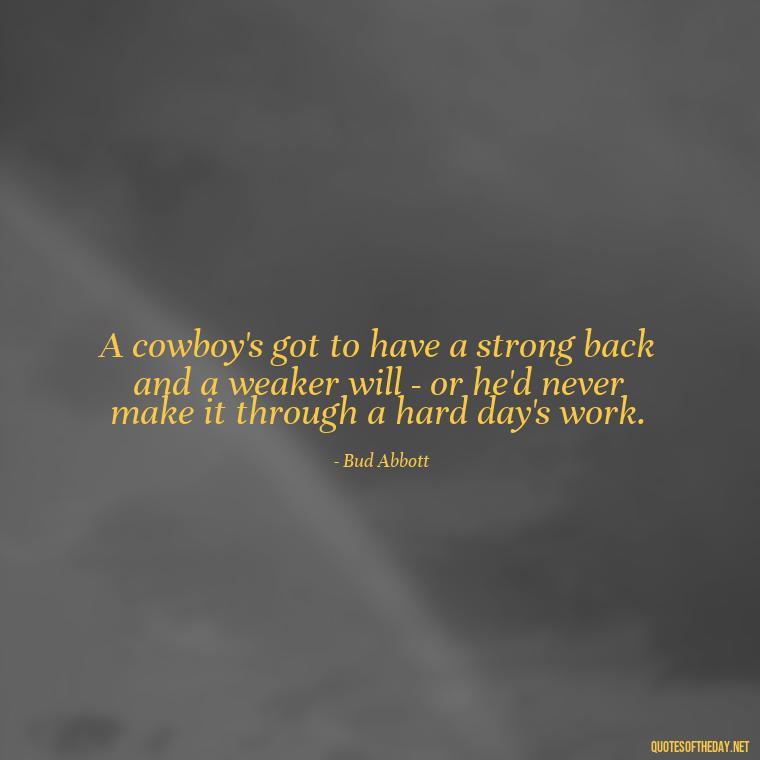 A cowboy's got to have a strong back and a weaker will - or he'd never make it through a hard day's work.

- Bud Abbott

QUOTESOFTHEDAY.NET